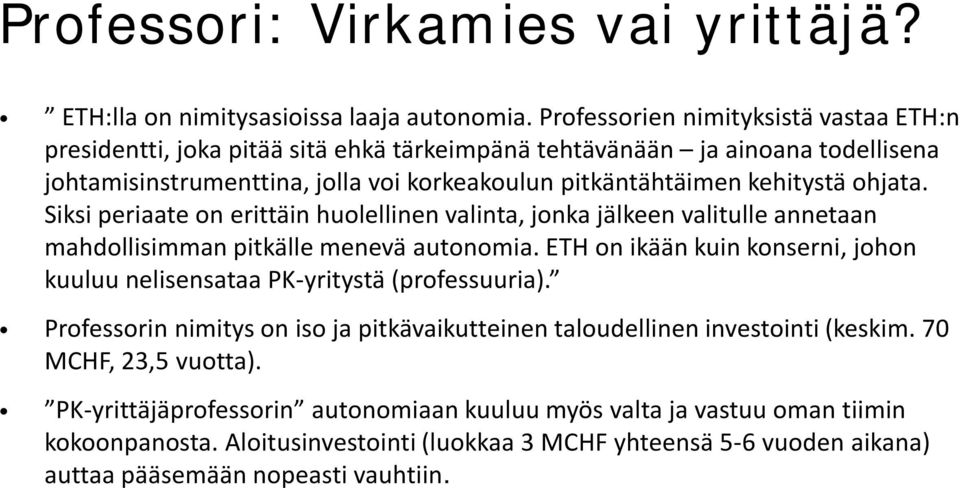 Professori: Virkamies vai yrittäjä?

• ” ETH:lla on nimitysasioissa laaja autonomia. Professorien nimityksistä vastaa ETH:n presidentti, joka pitää sitä ehkä tärkeimpänä tehtävänään – ja ainoana todellisena johtamisinstrumenttina, jolla voi korkeakoulun pitkäntähtäimen kehitystä ohjata. Siksi periaate on erittäin huolellinen valinta, jonka jälkeen valitulle annetaan mahdollisimman pitkälle menevä autonomia. ETH on ikään kuin konserni, johon kuuluu nelisensataa PK-yritystä (professuuria).”

• Professorin nimitys on iso ja pitkävaikutteinen taloudellinen investointi (keskim. 70 MCHF, 23,5 vuotta).

• ”PK-yrittäjäprofessorin” autonomiaan kuuluu myös valta ja vastuu oman tiimin kokoonpanosta. Aloitusinvestointi (luokkaa 3 MCHF yhteensä 5-6 vuoden aikana) auttaa pääsemään nopeasti vauhtiin.